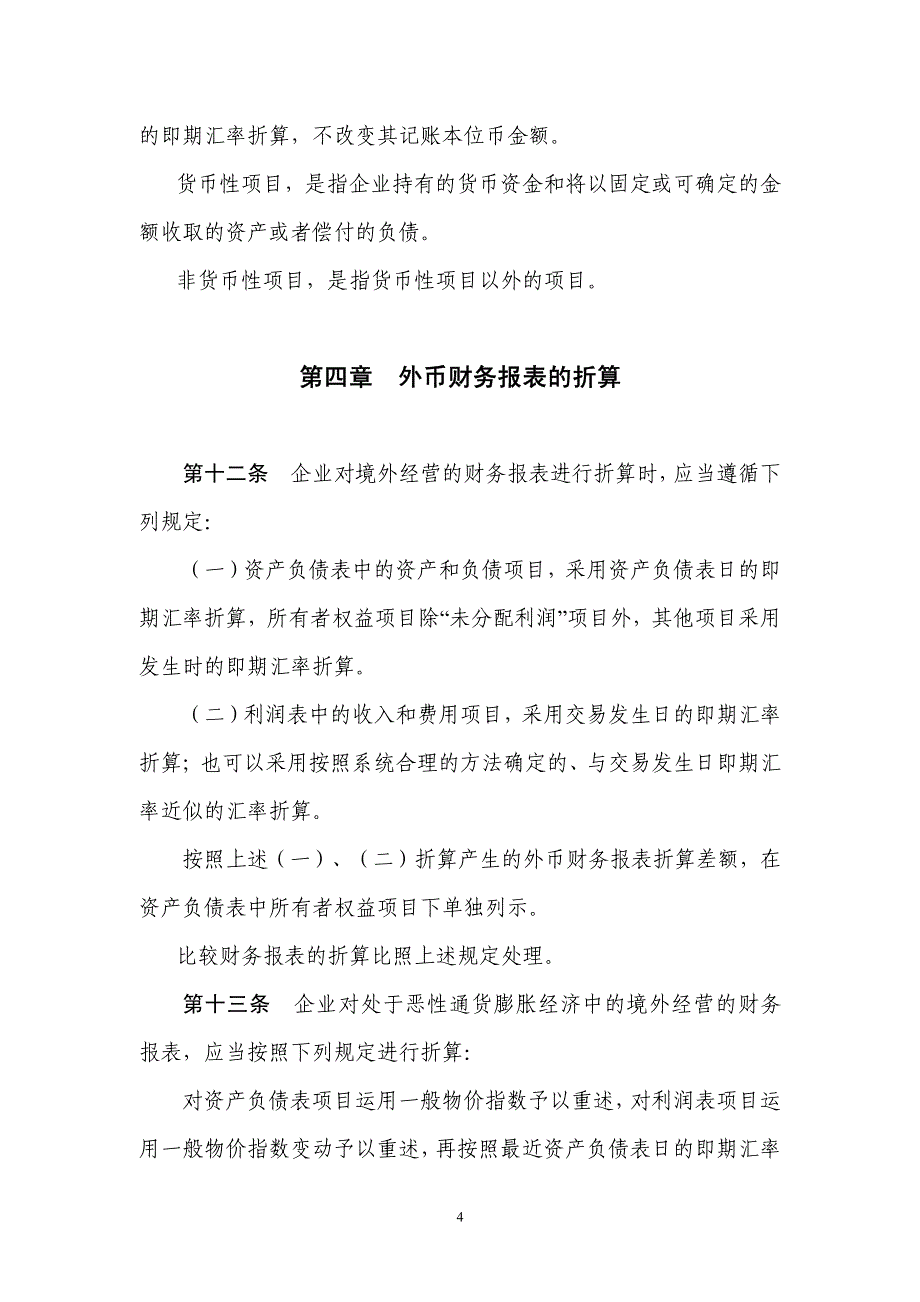 的即期汇率折算，不改变其记账本位币金额。

货币性项目，是指企业持有的货币资金和将以固定或可确定的金额收取的资产或者偿付的负债。

非货币性项目，是指货币性项目以外的项目。

第四章　外币财务报表的折算

第十二条　企业对境外经营的财务报表进行折算时，应当遵循下列规定：

（一）资产负债表中的资产和负债项目，采用资产负债表日的即期汇率折算，所有者权益项目除“未分配利润”项目外，其他项目采用发生时的即期汇率折算。

（二）利润表中的收入和费用项目，采用交易发生日的即期汇率折算；也可以采用按照系统合理的方法确定的、与交易发生日即期汇率近似的汇率折算。

按照上述（一）、（二）折算产生的外币财务报表折算差额，在资产负债表中所有者权益项目下单独列示。

比较财务报表的折算比照上述规定处理。

第十三条　企业对处于恶性通货膨胀经济中的境外经营的财务报表，应当按照下列规定进行折算：

对资产负债表项目运用一般物价指数予以重述，对利润表项目运用一般物价指数变动予以重述，再按照最近资产负债表日的即期汇率

4